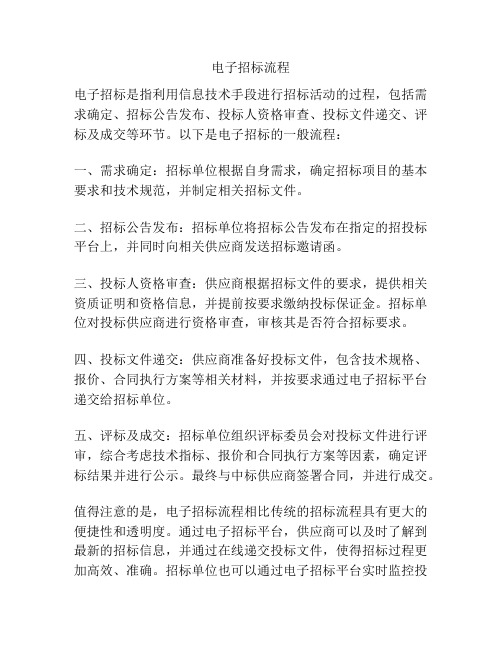 电子招标流程

电子招标是指利用信息技术手段进行招标活动的过程，包括需求确定、招标公告发布、投标人资格审查、投标文件递交、评标及成交等环节。以下是电子招标的一般流程：

一、需求确定：招标单位根据自身需求，确定招标项目的基本要求和技术规范，并制定相关招标文件。

二、招标公告发布：招标单位将招标公告发布在指定的招投标平台上，并同时向相关供应商发送招标邀请函。

三、投标人资格审查：供应商根据招标文件的要求，提供相关资质证明和资格信息，并提前按要求缴纳投标保证金。招标单位对投标供应商进行资格审查，审核其是否符合招标要求。

四、投标文件递交：供应商准备好投标文件，包含技术规格、报价、合同执行方案等相关材料，并按要求通过电子招标平台递交给招标单位。

五、评标及成交：招标单位组织评标委员会对投标文件进行评审，综合考虑技术指标、报价和合同执行方案等因素，确定评标结果并进行公示。最终与中标供应商签署合同，并进行成交。

值得注意的是，电子招标流程相比传统的招标流程具有更大的便捷性和透明度。通过电子招标平台，供应商可以及时了解到最新的招标信息，并通过在线递交投标文件，使得招标过程更加高效、准确。招标单位也可以通过电子招标平台实时监控投